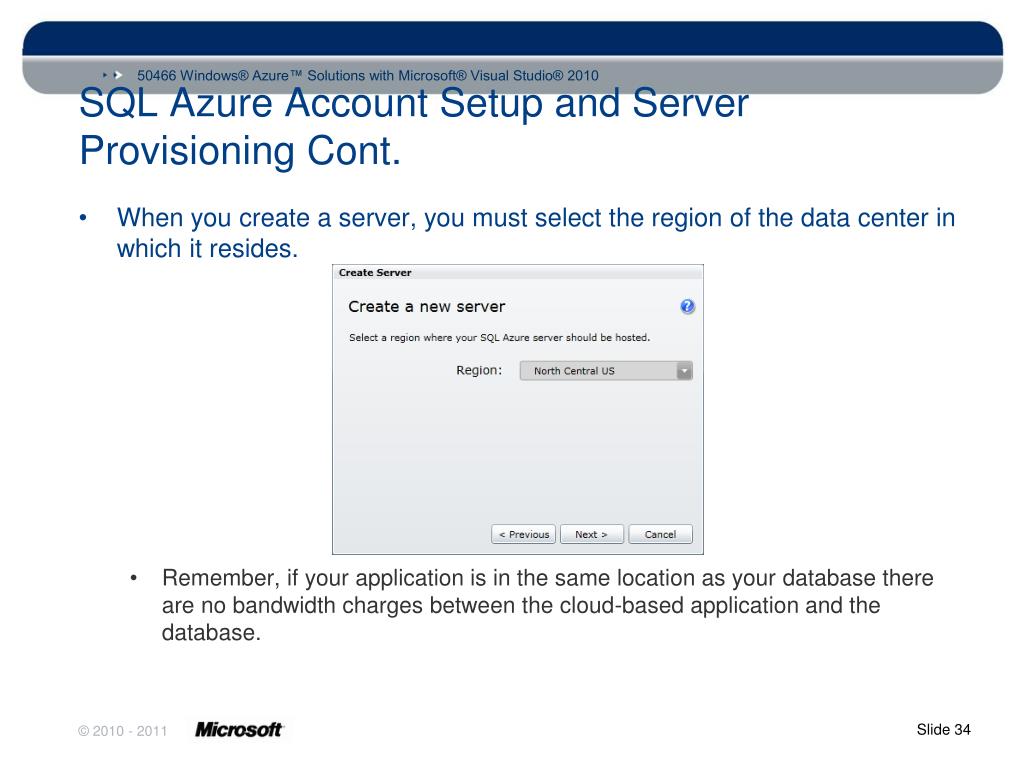 50466 Windows® Azure™ Solutions with Microsoft® Visual Studio® 2010

SQL Azure Account Setup and Server Provisioning Cont.

• When you create a server, you must select the region of the data center in which it resides.

Create Server

Create a new server

Select a region where your SQL Azure server should be hosted.

Region: North Central US

< Previous Next > Cancel

• Remember, if your application is in the same location as your database there are no bandwidth charges between the cloud-based application and the database.

© 2010 - 2011 Microsoft

Slide 34